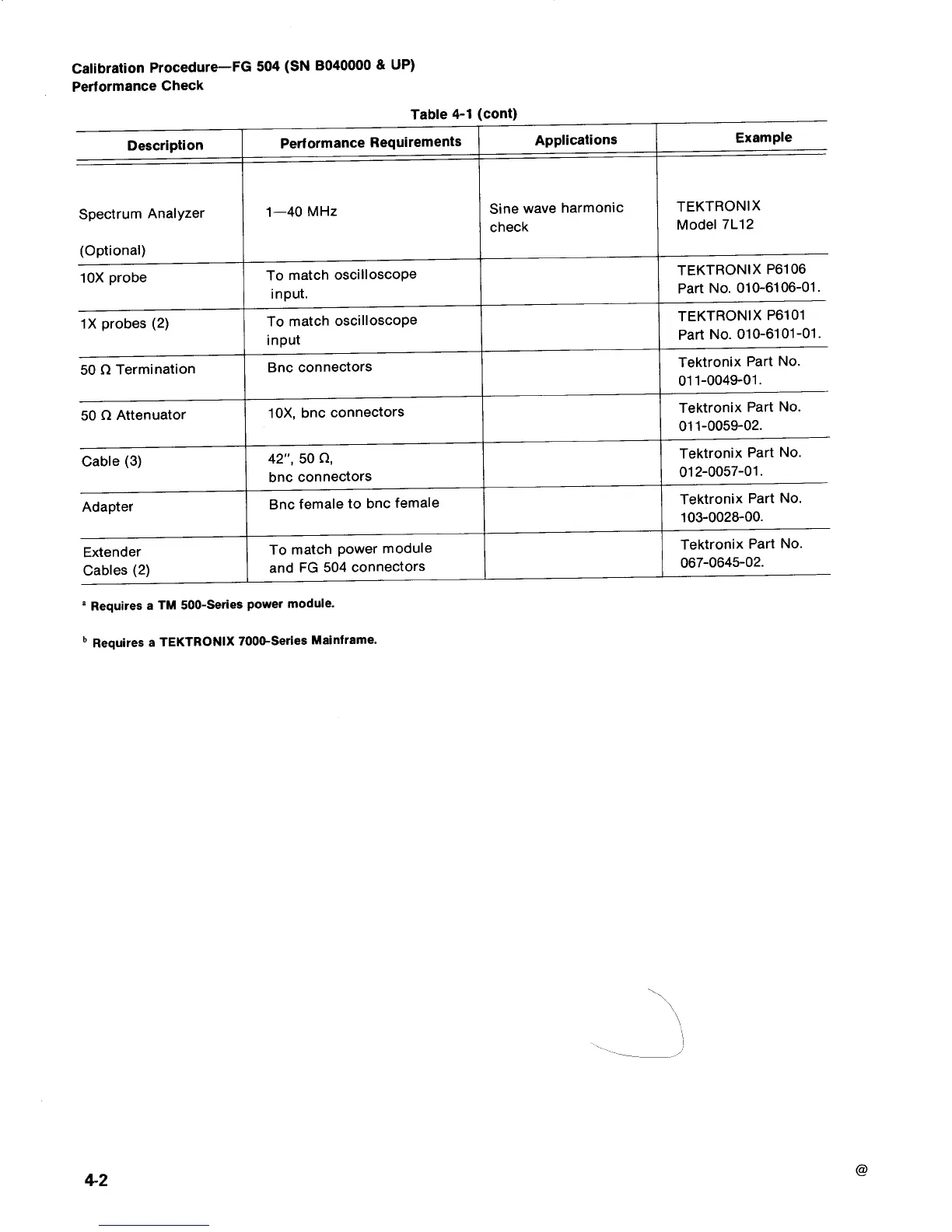 Calibration Procedure—FG 504 (SN B040000 & UP)
Performance Check

Table 4-1 (cont)

| Description | Performance Requirements | Applications | Example |
|---|---|---|---|
| Spectrum Analyzer (Optional) | 1—40 MHz | Sine wave harmonic check | TEKTRONIX Model 7L12 |
| 10X probe | To match oscilloscope input. | | TEKTRONIX P6106 Part No. 010-6106-01. |
| 1X probes (2) | To match oscilloscope input | | TEKTRONIX P6101 Part No. 010-6101-01. |
| 50 Ω Termination | Bnc connectors | | Tektronix Part No. 011-0049-01. |
| 50 Ω Attenuator | 10X, bnc connectors | | Tektronix Part No. 011-0059-02. |
| Cable (3) | 42", 50 Ω, bnc connectors | | Tektronix Part No. 012-0057-01. |
| Adapter | Bnc female to bnc female | | Tektronix Part No. 103-0028-00. |
| Extender Cables (2) | To match power module and FG 504 connectors | | Tektronix Part No. 067-0645-02. |

ᵃ Requires a TM 500-Series power module.

ᵇ Requires a TEKTRONIX 7000-Series Mainframe.

4-2

@